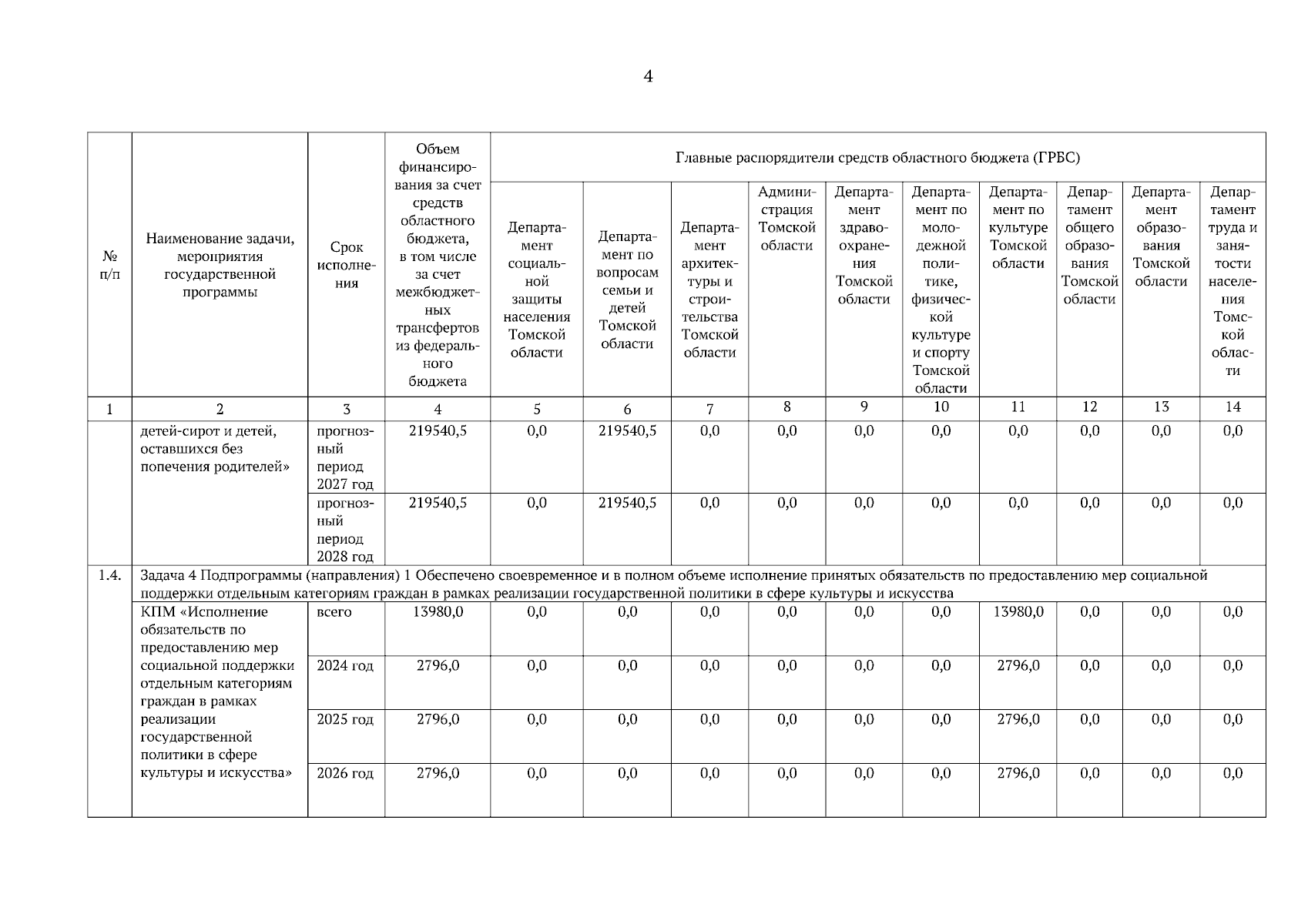 4

| № п/п | Наименование задачи, мероприятия государственной программы | Срок исполнения | Объем финансирования за счет средств областного бюджета, в том числе за счет межбюджетных трансфертов из федерального бюджета | Главные распорядители средств областного бюджета (ГРБС) | | | | | | | | | |
|---|---|---|---|---|---|---|---|---|---|---|---|---|---|
| | | | | Департамент социальной защиты населения Томской области | Департамент по вопросам семьи и детей Томской области | Департамент архитектуры и строительства Томской области | Администрация Томской области | Департамент здравоохранения Томской области | Департамент по молодежной политике, физической культуре и спорту Томской области | Департамент по культуре Томской области | Департамент общего образования Томской области | Департамент образования Томской области | Департамент труда и занятости населения Томской области |
| 1 | 2 | 3 | 4 | 5 | 6 | 7 | 8 | 9 | 10 | 11 | 12 | 13 | 14 |
| | детей-сирот и детей, оставшихся без попечения родителей» | прогнозный период 2027 год | 219540,5 | 0,0 | 219540,5 | 0,0 | 0,0 | 0,0 | 0,0 | 0,0 | 0,0 | 0,0 | 0,0 |
| | | прогнозный период 2028 год | 219540,5 | 0,0 | 219540,5 | 0,0 | 0,0 | 0,0 | 0,0 | 0,0 | 0,0 | 0,0 | 0,0 |
| 1.4. | Задача 4 Подпрограммы (направления) 1 Обеспечено своевременное и в полном объеме исполнение принятых обязательств по предоставлению мер социальной поддержки отдельным категориям граждан в рамках реализации государственной политики в сфере культуры и искусства | | | | | | | | | | | | |
| | КПМ «Исполнение обязательств по предоставлению мер социальной поддержки отдельным категориям граждан в рамках реализации государственной политики в сфере культуры и искусства» | всего | 13980,0 | 0,0 | 0,0 | 0,0 | 0,0 | 0,0 | 0,0 | 13980,0 | 0,0 | 0,0 | 0,0 |
| | | 2024 год | 2796,0 | 0,0 | 0,0 | 0,0 | 0,0 | 0,0 | 0,0 | 2796,0 | 0,0 | 0,0 | 0,0 |
| | | 2025 год | 2796,0 | 0,0 | 0,0 | 0,0 | 0,0 | 0,0 | 0,0 | 2796,0 | 0,0 | 0,0 | 0,0 |
| | | 2026 год | 2796,0 | 0,0 | 0,0 | 0,0 | 0,0 | 0,0 | 0,0 | 2796,0 | 0,0 | 0,0 | 0,0 |